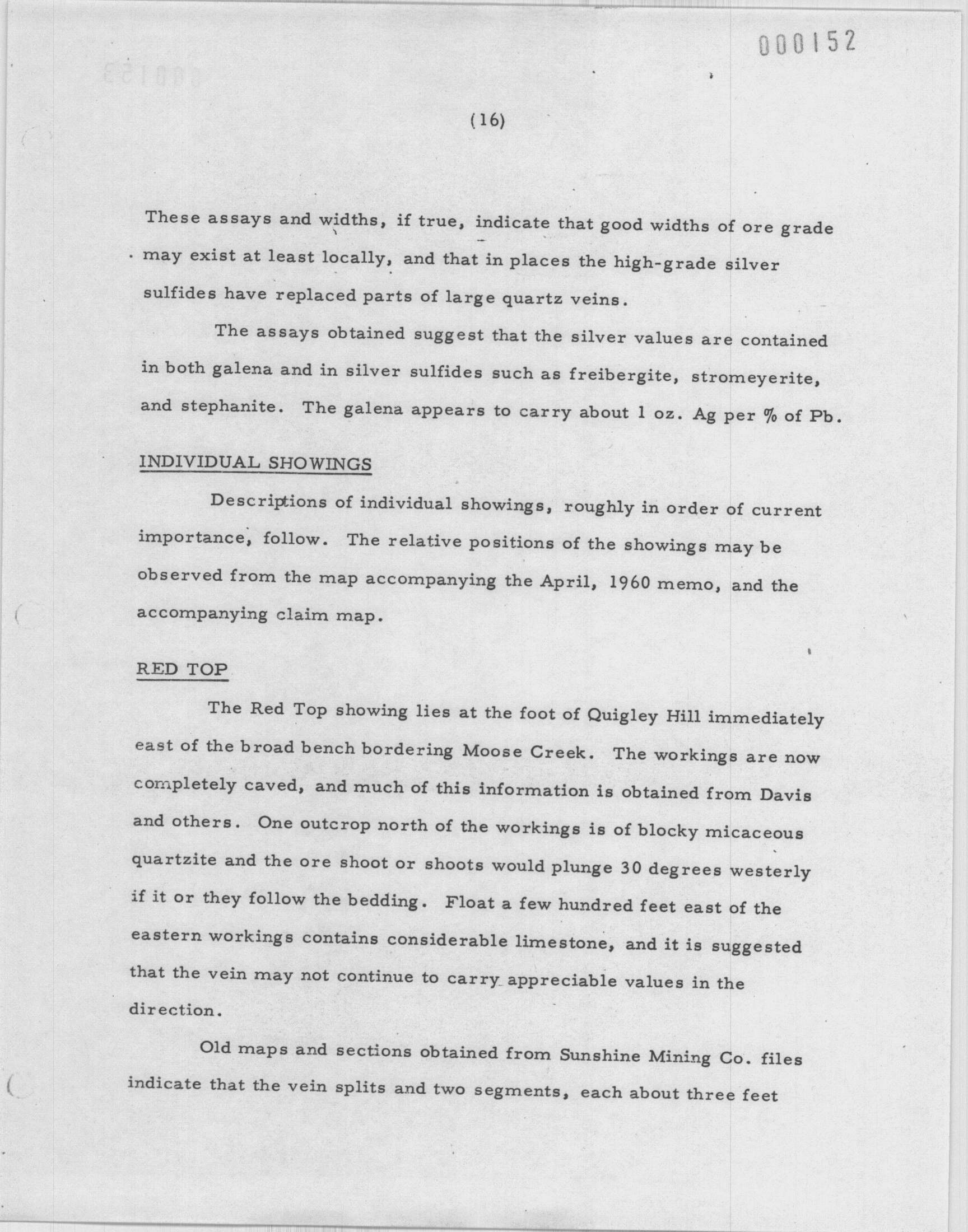 000152

(16)

These assays and widths, if true, indicate that good widths of ore grade may exist at least locally, and that in places the high-grade silver sulfides have replaced parts of large quartz veins.

The assays obtained suggest that the silver values are contained in both galena and in silver sulfides such as freibergite, stromeyerite, and stephanite. The galena appears to carry about 1 oz. Ag per % of Pb.

INDIVIDUAL SHOWINGS

Descriptions of individual showings, roughly in order of current importance, follow. The relative positions of the showings may be observed from the map accompanying the April, 1960 memo, and the accompanying claim map.

RED TOP

The Red Top showing lies at the foot of Quigley Hill immediately east of the broad bench bordering Moose Creek. The workings are now completely caved, and much of this information is obtained from Davis and others. One outcrop north of the workings is of blocky micaceous quartzite and the ore shoot or shoots would plunge 30 degrees westerly if it or they follow the bedding. Float a few hundred feet east of the eastern workings contains considerable limestone, and it is suggested that the vein may not continue to carry appreciable values in the direction.

Old maps and sections obtained from Sunshine Mining Co. files indicate that the vein splits and two segments, each about three feet